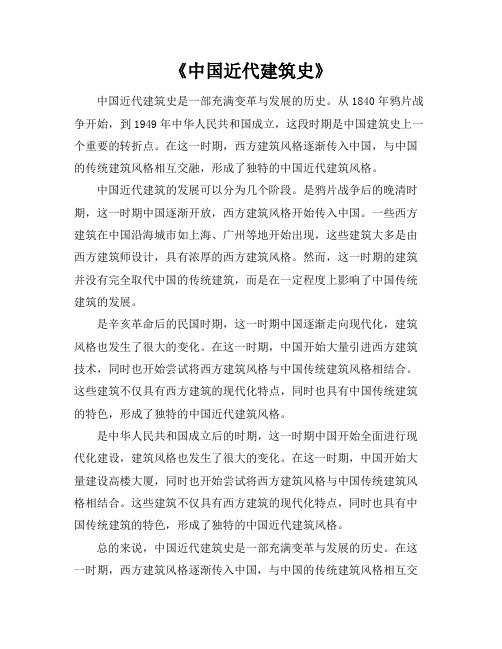 《中国近代建筑史》

中国近代建筑史是一部充满变革与发展的历史。从 1840 年鸦片战争开始，到 1949 年中华人民共和国成立，这段时期是中国建筑史上一个重要的转折点。在这一时期，西方建筑风格逐渐传入中国，与中国的传统建筑风格相互交融，形成了独特的中国近代建筑风格。

中国近代建筑的发展可以分为几个阶段。是鸦片战争后的晚清时期，这一时期中国逐渐开放，西方建筑风格开始传入中国。一些西方建筑在中国沿海城市如上海、广州等地开始出现，这些建筑大多是由西方建筑师设计，具有浓厚的西方建筑风格。然而，这一时期的建筑并没有完全取代中国的传统建筑，而是在一定程度上影响了中国传统建筑的发展。

是辛亥革命后的民国时期，这一时期中国逐渐走向现代化，建筑风格也发生了很大的变化。在这一时期，中国开始大量引进西方建筑技术，同时也开始尝试将西方建筑风格与中国传统建筑风格相结合。这些建筑不仅具有西方建筑的现代化特点，同时也具有中国传统建筑的特色，形成了独特的中国近代建筑风格。

是中华人民共和国成立后的时期，这一时期中国开始全面进行现代化建设，建筑风格也发生了很大的变化。在这一时期，中国开始大量建设高楼大厦，同时也开始尝试将西方建筑风格与中国传统建筑风格相结合。这些建筑不仅具有西方建筑的现代化特点，同时也具有中国传统建筑的特色，形成了独特的中国近代建筑风格。

总的来说，中国近代建筑史是一部充满变革与发展的历史。在这一时期，西方建筑风格逐渐传入中国，与中国的传统建筑风格相互交